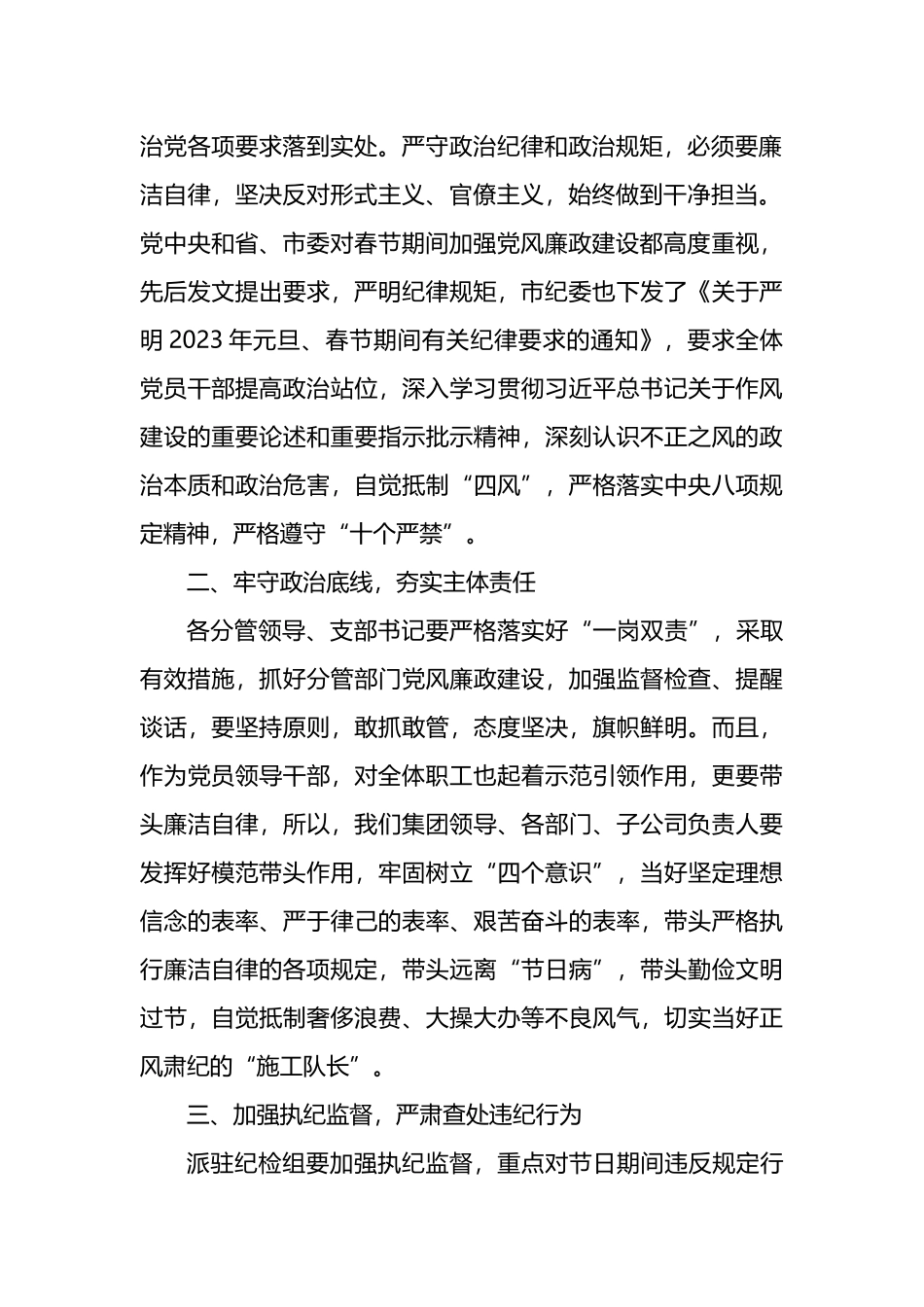 治党各项要求落到实处。严守政治纪律和政治规矩，必须要廉洁自律，坚决反对形式主义、官僚主义，始终做到干净担当。党中央和省、市委对春节期间加强党风廉政建设都高度重视，先后发文提出要求，严明纪律规矩，市纪委也下发了《关于严明 2023 年元旦、春节期间有关纪律要求的通知》，要求全体党员干部提高政治站位，深入学习贯彻习近平总书记关于作风建设的重要论述和重要指示批示精神，深刻认识不正之风的政治本质和政治危害，自觉抵制“四风”，严格落实中央八项规定精神，严格遵守“十个严禁”。

二、牢守政治底线，夯实主体责任

各分管领导、支部书记要严格落实好“一岗双责”，采取有效措施，抓好分管部门党风廉政建设，加强监督检查、提醒谈话，要坚持原则，敢抓敢管，态度坚决，旗帜鲜明。而且，作为党员领导干部，对全体职工也起着示范引领作用，更要带头廉洁自律，所以，我们集团领导、各部门、子公司负责人要发挥好模范带头作用，牢固树立“四个意识”，当好坚定理想信念的表率、严于律己的表率、艰苦奋斗的表率，带头严格执行廉洁自律的各项规定，带头远离“节日病”，带头勤俭文明过节，自觉抵制奢侈浪费、大操大办等不良风气，切实当好正风肃纪的“施工队长”。

三、加强执纪监督，严肃查处违纪行为

派驻纪检组要加强执纪监督，重点对节日期间违反规定行